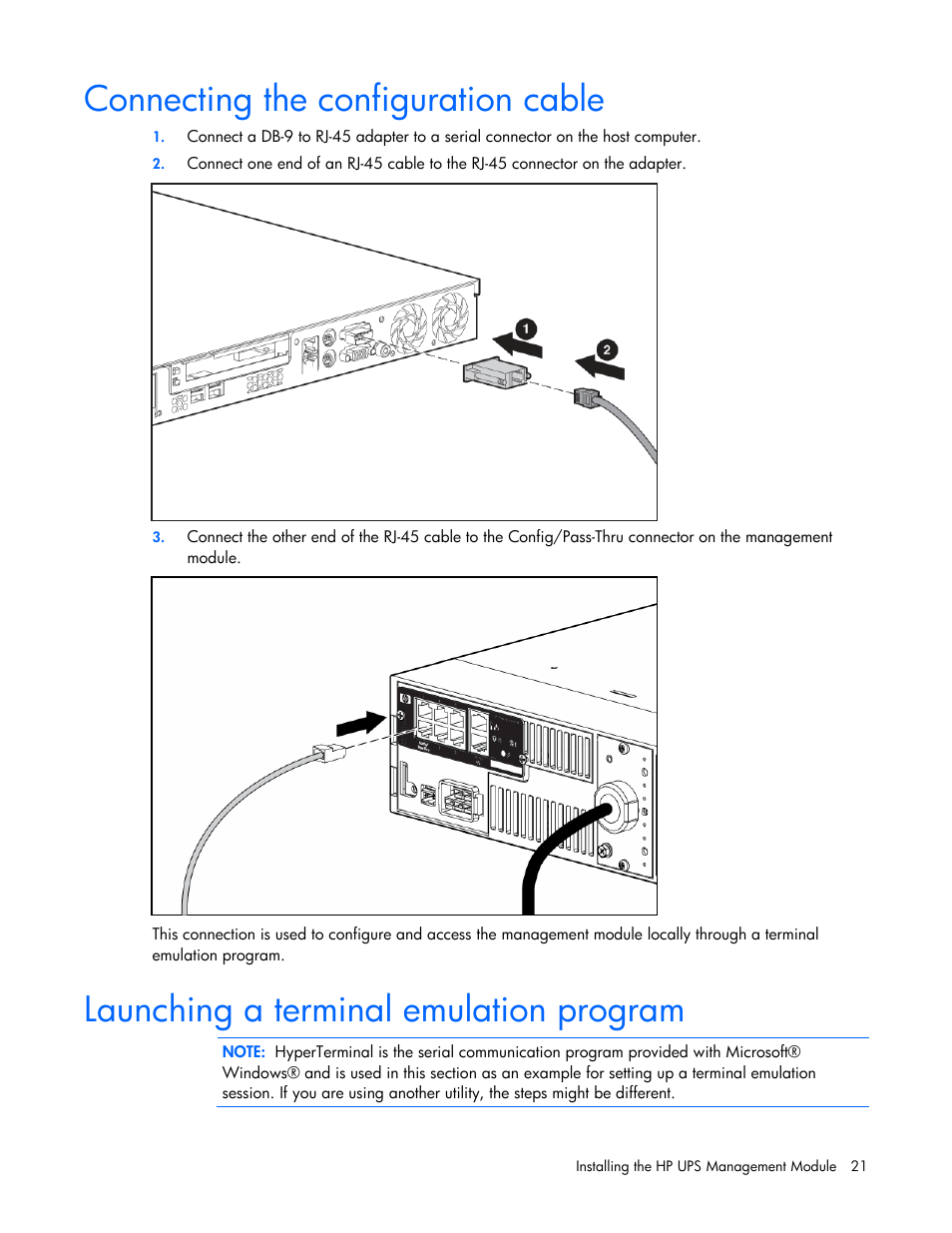 Connecting the configuration cable

1. Connect a DB-9 to RJ-45 adapter to a serial connector on the host computer.

2. Connect one end of an RJ-45 cable to the RJ-45 connector on the adapter.

1

2

3. Connect the other end of the RJ-45 cable to the Config/Pass-Thru connector on the management module.

This connection is used to configure and access the management module locally through a terminal emulation program.

Launching a terminal emulation program

NOTE: HyperTerminal is the serial communication program provided with Microsoft® Windows® and is used in this section as an example for setting up a terminal emulation session. If you are using another utility, the steps might be different.

Installing the HP UPS Management Module 21